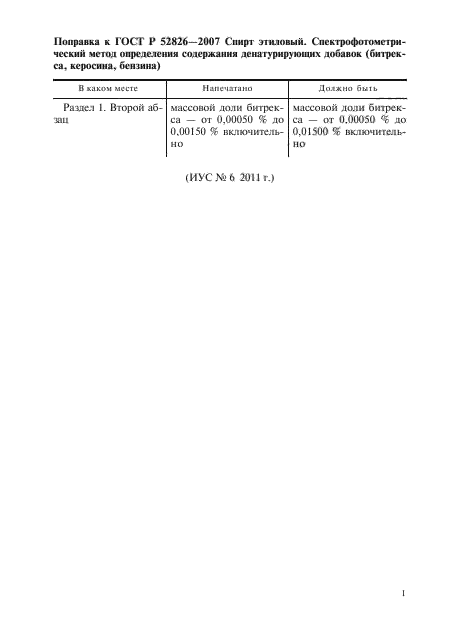 Поправка к ГОСТ Р 52826—2007 Спирт этиловый. Спектрофотометрический метод определения содержания денатурирующих добавок (битрекса, керосина, бензина)

| В каком месте | Напечатано | Должно быть |
|---|---|---|
| Раздел 1. Второй абзац | массовой доли битрекса — от 0,00050 % до 0,00150 % включительно | массовой доли битрекса — от 0,00050 % до 0,01500 % включительно |

(ИУС № 6 2011 г.)

1